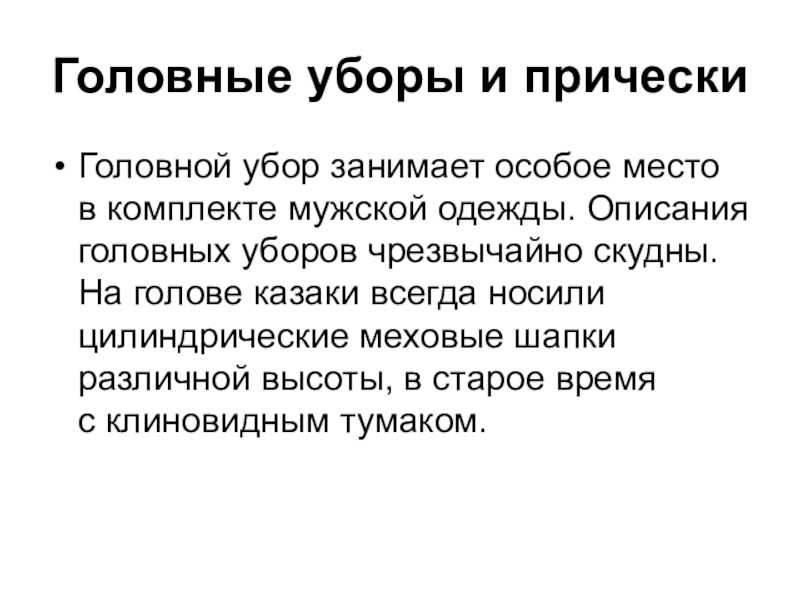 Головные уборы и прически

• Головной убор занимает особое место в комплекте мужской одежды. Описания головных уборов чрезвычайно скудны. На голове казаки всегда носили цилиндрические меховые шапки различной высоты, в старое время с клиновидным тумаком.